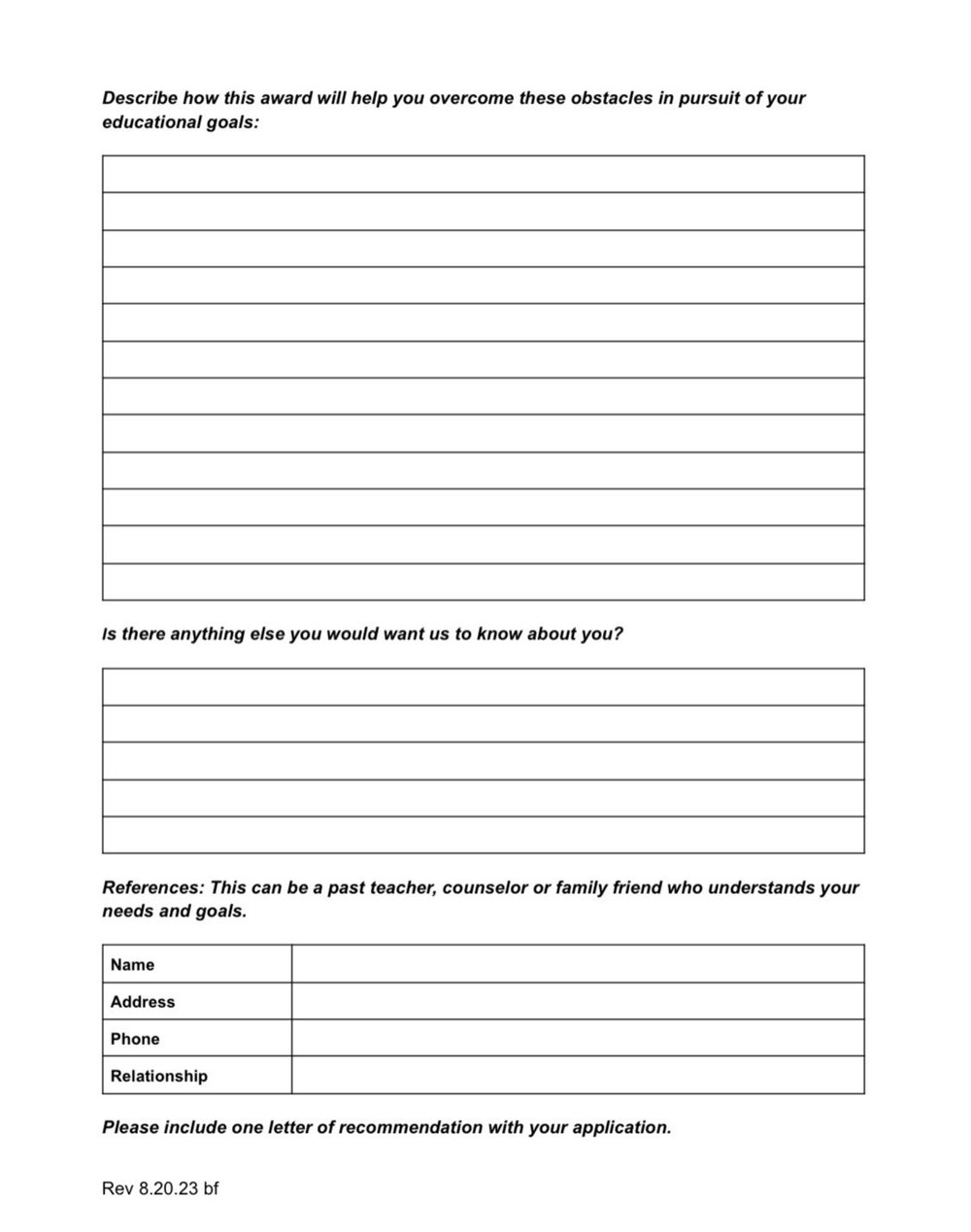 Describe how this award will help you overcome these obstacles in pursuit of your educational goals:

Is there anything else you would want us to know about you?

References: This can be a past teacher, counselor or family friend who understands your needs and goals.

| Name | |
|---|---|
| Address | |
| Phone | |
| Relationship | |

Please include one letter of recommendation with your application.

Rev 8.20.23 bf